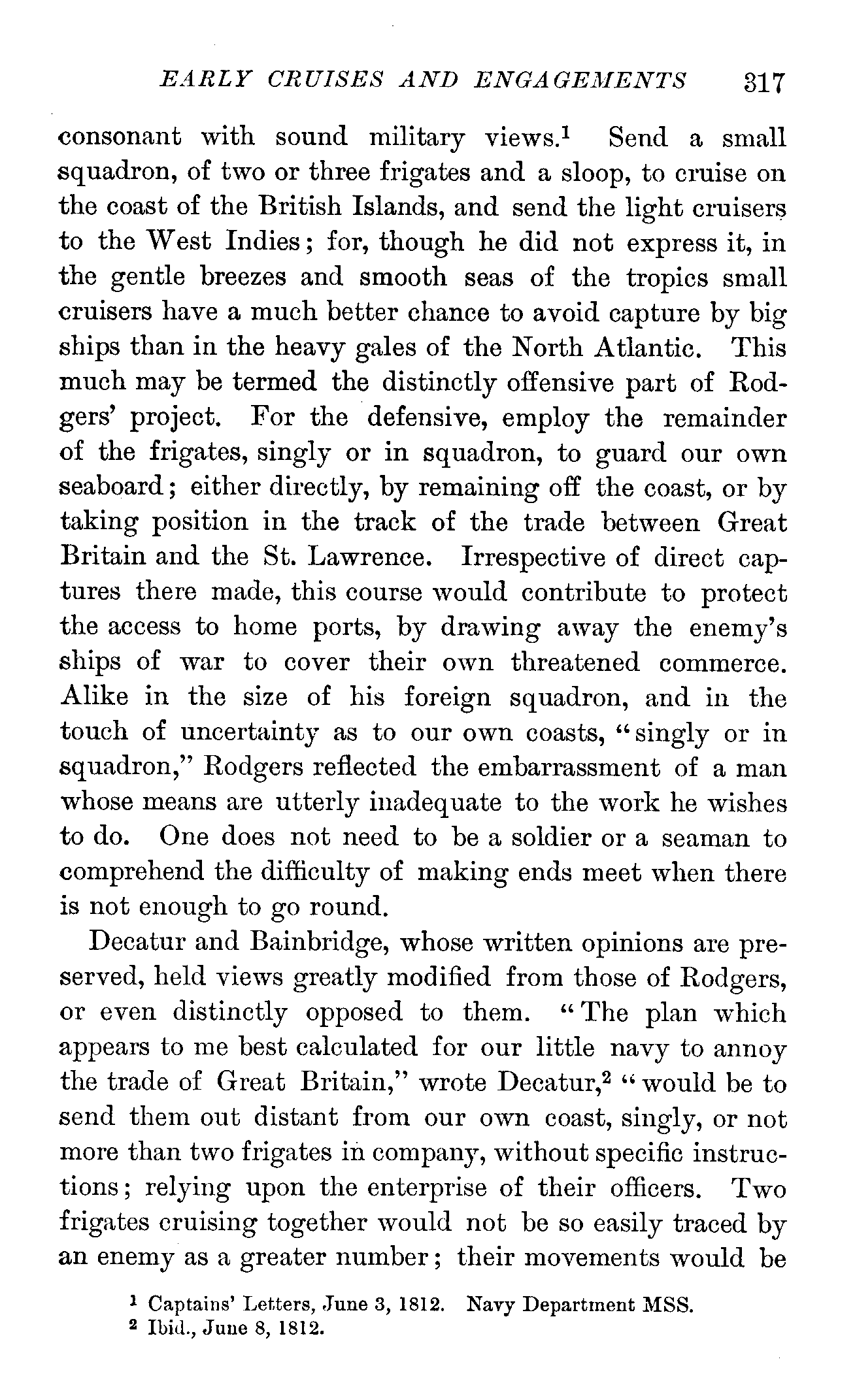 EARLY CRUISES AND ENGAGEMENTS 317

consonant with sound military views.$^1$ Send a small squadron, of two or three frigates and a sloop, to cruise on the coast of the British Islands, and send the light cruisers to the West Indies; for, though he did not express it, in the gentle breezes and smooth seas of the tropics small cruisers have a much better chance to avoid capture by big ships than in the heavy gales of the North Atlantic. This much may be termed the distinctly offensive part of Rodgers' project. For the defensive, employ the remainder of the frigates, singly or in squadron, to guard our own seaboard; either directly, by remaining off the coast, or by taking position in the track of the trade between Great Britain and the St. Lawrence. Irrespective of direct captures there made, this course would contribute to protect the access to home ports, by drawing away the enemy's ships of war to cover their own threatened commerce. Alike in the size of his foreign squadron, and in the touch of uncertainty as to our own coasts, "singly or in squadron," Rodgers reflected the embarrassment of a man whose means are utterly inadequate to the work he wishes to do. One does not need to be a soldier or a seaman to comprehend the difficulty of making ends meet when there is not enough to go round.

Decatur and Bainbridge, whose written opinions are preserved, held views greatly modified from those of Rodgers, or even distinctly opposed to them. "The plan which appears to me best calculated for our little navy to annoy the trade of Great Britain," wrote Decatur,$^2$ "would be to send them out distant from our own coast, singly, or not more than two frigates in company, without specific instructions; relying upon the enterprise of their officers. Two frigates cruising together would not be so easily traced by an enemy as a greater number; their movements would be

$^1$ Captains' Letters, June 3, 1812. Navy Department MSS.
$^2$ Ibid., June 8, 1812.